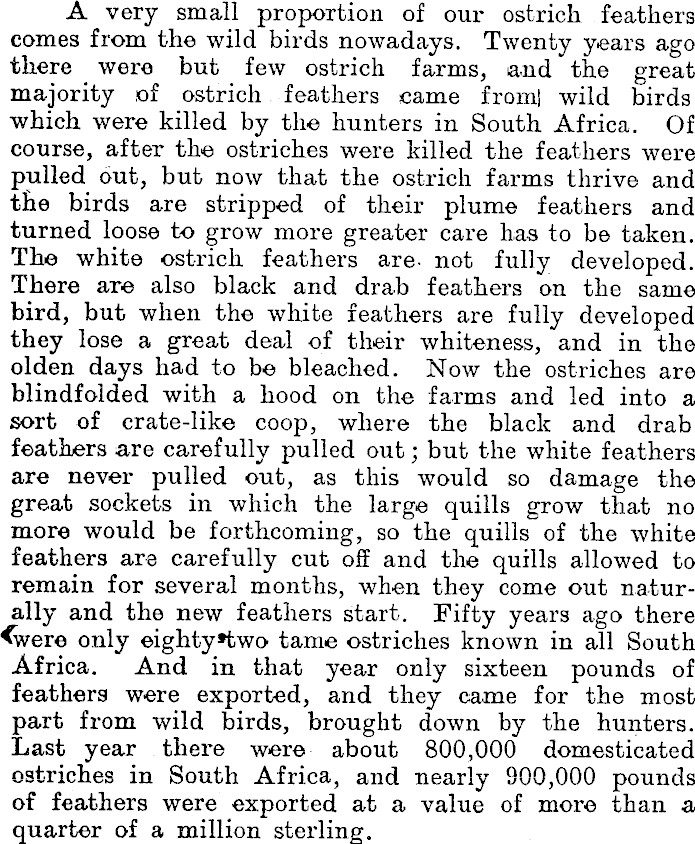 A very small proportion of our ostrich feathers comes from the wild birds nowadays. Twenty years ago there were but few ostrich farms, and the great majority of ostrich feathers came from wild birds which were killed by the hunters in South Africa. Of course, after the ostriches were killed the feathers were pulled out, but now that the ostrich farms thrive and the birds are stripped of their plume feathers and turned loose to grow more greater care has to be taken. The white ostrich feathers are not fully developed. There are also black and drab feathers on the same bird, but when the white feathers are fully developed they lose a great deal of their whiteness, and in the olden days had to be bleached. Now the ostriches are blindfolded with a hood on the farms and led into a sort of crate-like coop, where the black and drab feathers are carefully pulled out; but the white feathers are never pulled out, as this would so damage the great sockets in which the large quills grow that no more would be forthcoming, so the quills of the white feathers are carefully cut off and the quills allowed to remain for several months, when they come out naturally and the new feathers start. Fifty years ago there were only eighty-two tame ostriches known in all South Africa. And in that year only sixteen pounds of feathers were exported, and they came for the most part from wild birds, brought down by the hunters. Last year there were about 800,000 domesticated ostriches in South Africa, and nearly 900,000 pounds of feathers were exported at a value of more than a quarter of a million sterling.